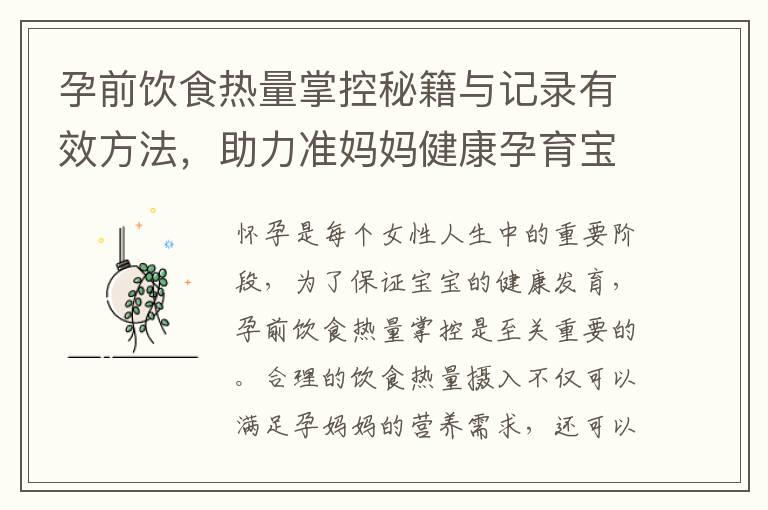 孕前饮食热量掌控秘籍与记录有效方法，助力准妈妈健康孕育宝

怀孕是每个女性人生中的重要阶段，为了保证宝宝的健康发育，孕前饮食热量掌控是至关重要的。合理的饮食热量摄入不仅可以满足孕妈妈的营养需求，还可以